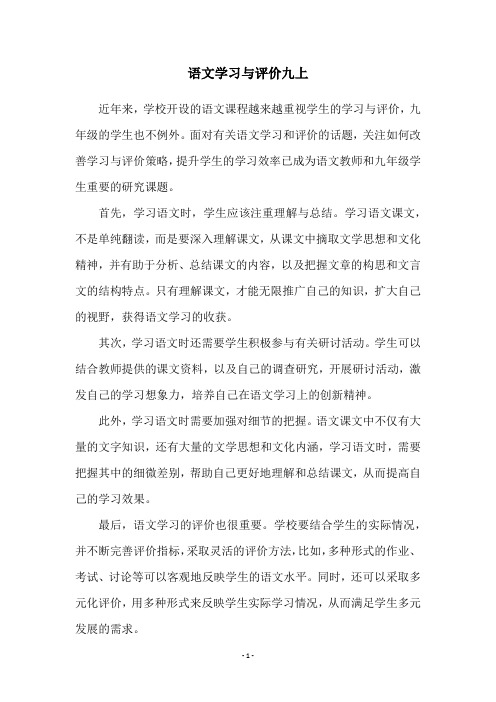 语文学习与评价九上

近年来，学校开设的语文课程越来越重视学生的学习与评价，九年级的学生也不例外。面对有关语文学习和评价的话题，关注如何改善学习与评价策略，提升学生的学习效率已成为语文教师和九年级学生重要的研究课题。

首先，学习语文时，学生应该注重理解与总结。学习语文课文，不是单纯翻读，而是要深入理解课文，从课文中摘取文学思想和文化精神，并有助于分析、总结课文的内容，以及把握文章的构思和文言文的结构特点。只有理解课文，才能无限推广自己的知识，扩大自己的视野，获得语文学习的收获。

其次，学习语文时还需要学生积极参与有关研讨活动。学生可以结合教师提供的课文资料，以及自己的调查研究，开展研讨活动，激发自己的学习想象力，培养自己在语文学习上的创新精神。

此外，学习语文时需要加强对细节的把握。语文课文中不仅有大量的文字知识，还有大量的文学思想和文化内涵，学习语文时，需要把握其中的细微差别，帮助自己更好地理解和总结课文，从而提高自己的学习效果。

最后，语文学习的评价也很重要。学校要结合学生的实际情况，并不断完善评价指标，采取灵活的评价方法，比如，多种形式的作业、考试、讨论等可以客观地反映学生的语文水平。同时，还可以采取多元化评价，用多种形式来反映学生实际学习情况，从而满足学生多元发展的需求。

- 1 -